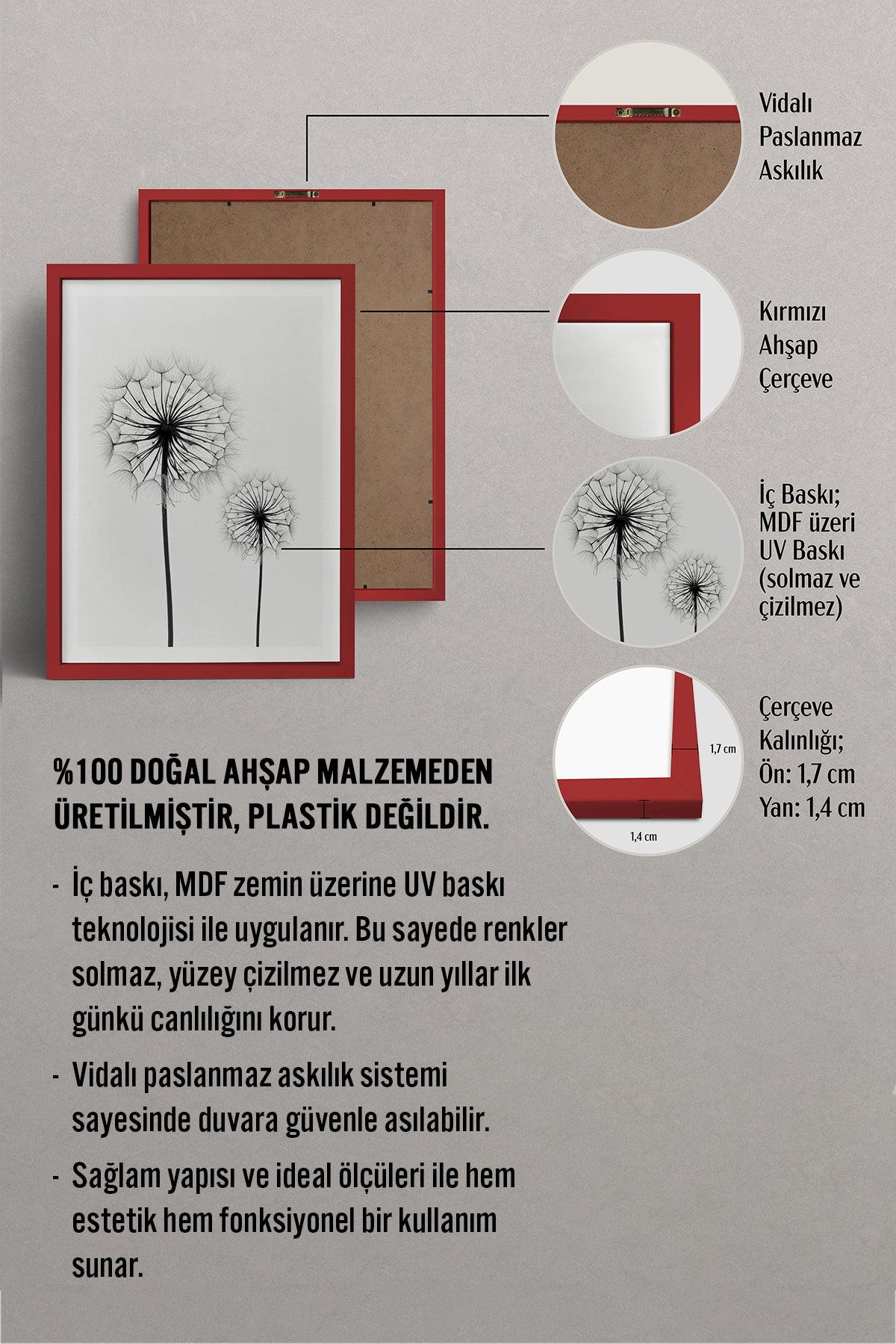 Vidalı
Paslanmaz
Askılık

Kırmızı
Ahşap
Çerçeve

İç Baskı;
MDF üzeri
UV Baskı
(solmaz ve
çizilmez)

1,7 cm

1,4 cm

Çerçeve
Kalınlığı;
Ön: 1,7 cm
Yan: 1,4 cm

%100 DOĞAL AHŞAP MALZEMEDEN ÜRETİLMİŞTİR, PLASTİK DEĞİLDİR.

- İç baskı, MDF zemin üzerine UV baskı teknolojisi ile uygulanır. Bu sayede renkler solmaz, yüzey çizilmez ve uzun yıllar ilk günkü canlılığını korur.
- Vidalı paslanmaz askılık sistemi sayesinde duvara güvenle asılabilir.
- Sağlam yapısı ve ideal ölçüleri ile hem estetik hem fonksiyonel bir kullanım sunar.